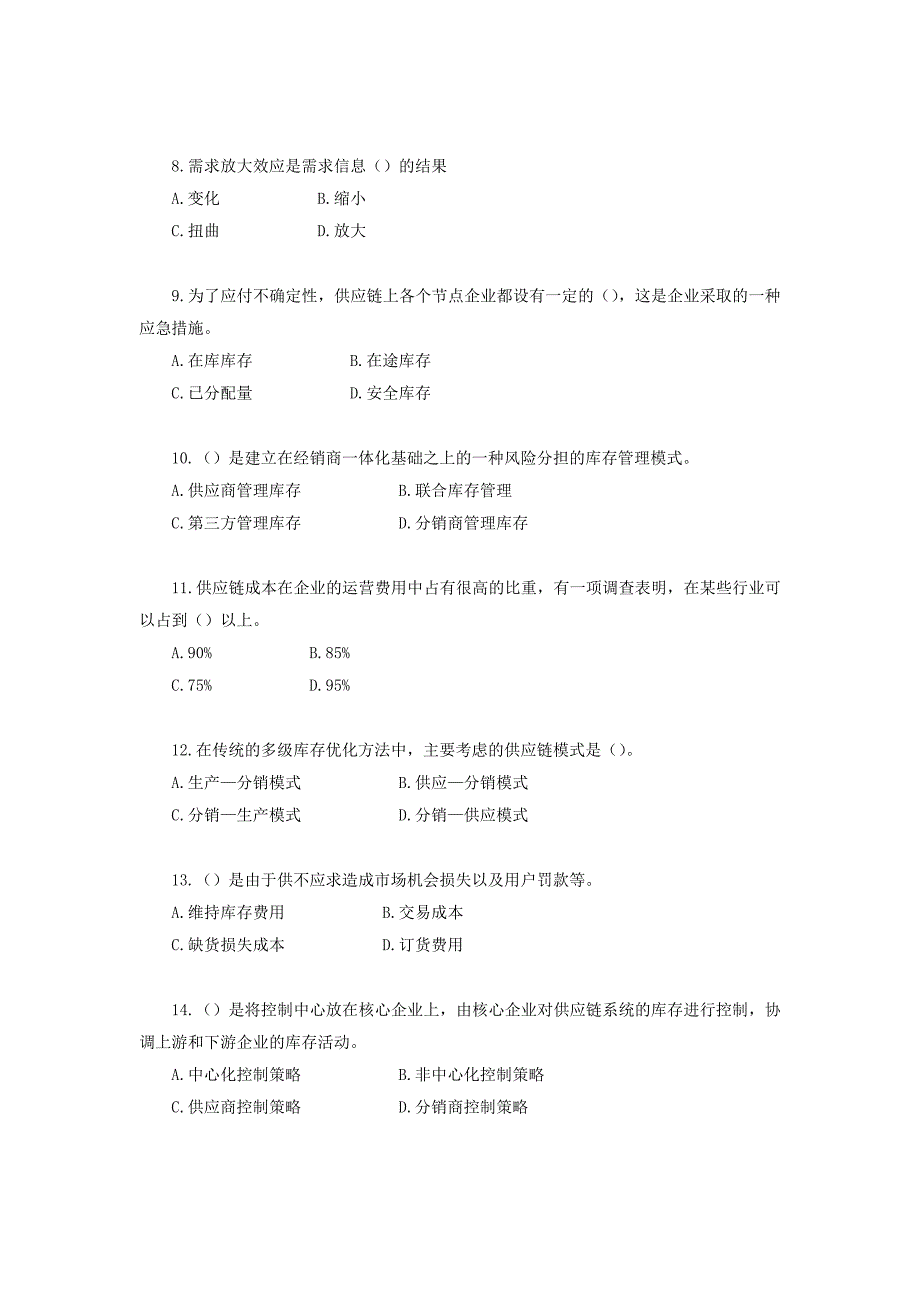 8.需求放大效应是需求信息（）的结果

A.变化　　B.缩小

C.扭曲　　D.放大

9.为了应付不确定性，供应链上各个节点企业都设有一定的（），这是企业采取的一种应急措施。

A.在库库存　　B.在途库存

C.已分配量　　D.安全库存

10.（）是建立在经销商一体化基础之上的一种风险分担的库存管理模式。

A.供应商管理库存　　B.联合库存管理

C.第三方管理库存　　D.分销商管理库存

11.供应链成本在企业的运营费用中占有很高的比重，有一项调查表明，在某些行业可以占到（）以上。

A.90%　　B.85%

C.75%　　D.95%

12.在传统的多级库存优化方法中，主要考虑的供应链模式是（）。

A.生产—分销模式　　B.供应—分销模式

C.分销—生产模式　　D.分销—供应模式

13.（）是由于供不应求造成市场机会损失以及用户罚款等。

A.维持库存费用　　B.交易成本

C.缺货损失成本　　D.订货费用

14.（）是将控制中心放在核心企业上，由核心企业对供应链系统的库存进行控制，协调上游和下游企业的库存活动。

A.中心化控制策略　　B.非中心化控制策略

C.供应商控制策略　　D.分销商控制策略